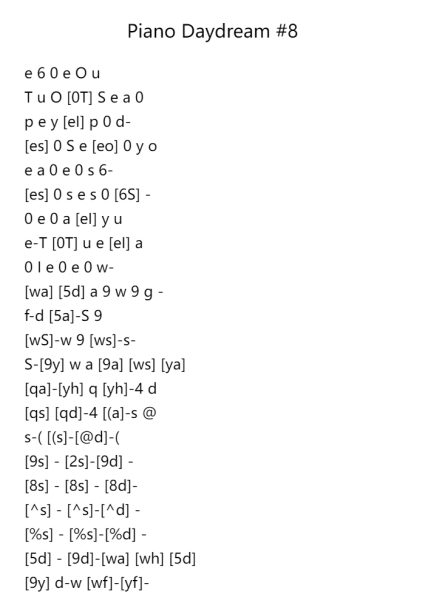 Piano Daydream #8

e 6 0 e O u
T u O [0T] S e a 0
p e y [el] p 0 d-
[es] 0 S e [eo] 0 y o
e a 0 e 0 s 6-
[es] 0 s e s 0 [6S] -
0 e 0 a [el] y u
e-T [0T] u e [el] a
0 l e 0 e 0 w-
[wa] [5d] a 9 w 9 g -
f-d [5a]-S 9
[wS]-w 9 [ws]-s-
S-[9y] w a [9a] [ws] [ya]
[qa]-[yh] q [yh]-4 d
[qs] [qd]-4 [(a]-s @
s-( [(s]-[@d]-(
[9s] - [2s]-[9d] -
[8s] - [8s] - [8d]-
[^s] - [^s]-[^d] -
[%s] - [%s]-[%d] -
[5d] - [9d]-[wa] [wh] [5d]
[9y] d-w [wf]-[yf]-